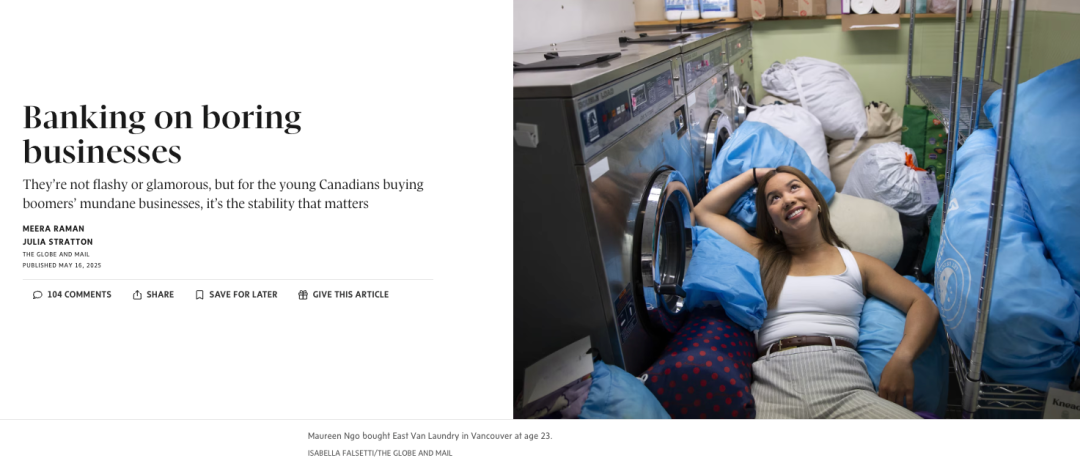 Banking on boring businesses

They're not flashy or glamorous, but for the young Canadians buying boomers' mundane businesses, it's the stability that matters

MEERA RAMAN
JULIA STRATTON
THE GLOBE AND MAIL
PUBLISHED MAY 16, 2025

104 COMMENTS SHARE SAVE FOR LATER GIVE THIS ARTICLE

Maureen Ngo bought East Van Laundry in Vancouver at age 23.
ISABELLA FALSETTI/THE GLOBE AND MAIL